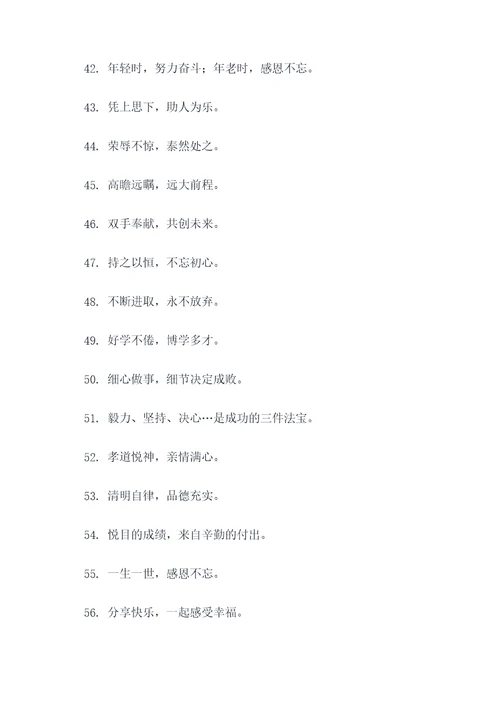 42. 年轻时，努力奋斗；年老时，感恩不忘。

43. 凭上思下，助人为乐。

44. 荣辱不惊，泰然处之。

45. 高瞻远瞩，远大前程。

46. 双手奉献，共创未来。

47. 持之以恒，不忘初心。

48. 不断进取，永不放弃。

49. 好学不倦，博学多才。

50. 细心做事，细节决定成败。

51. 毅力、坚持、决心…是成功的三件法宝。

52. 孝道悦神，亲情满心。

53. 清明自律，品德充实。

54. 悦目的成绩，来自辛勤的付出。

55. 一生一世，感恩不忘。

56. 分享快乐，一起感受幸福。